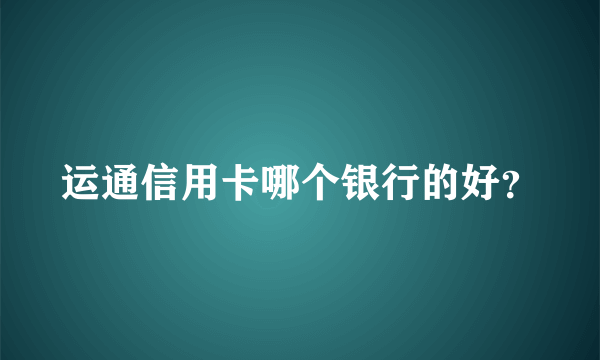 运通信用卡哪个银行的好?